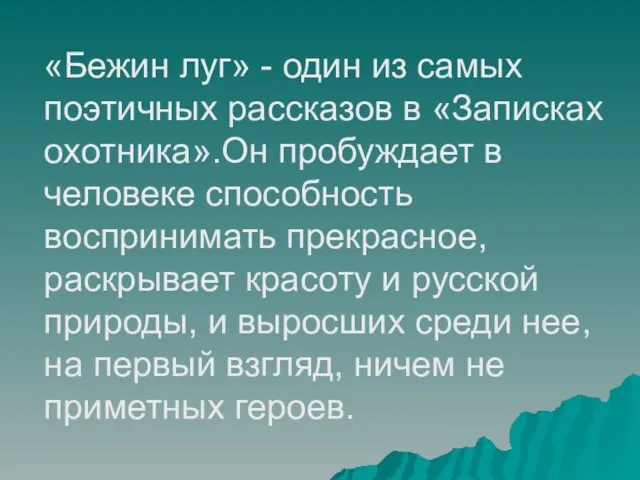 «Бежин луг» - один из самых поэтичных рассказов в «Записках охотника».Он пробуждает в человеке способность воспринимать прекрасное, раскрывает красоту и русской природы, и выросших среди нее, на первый взгляд, ничем не приметных героев.